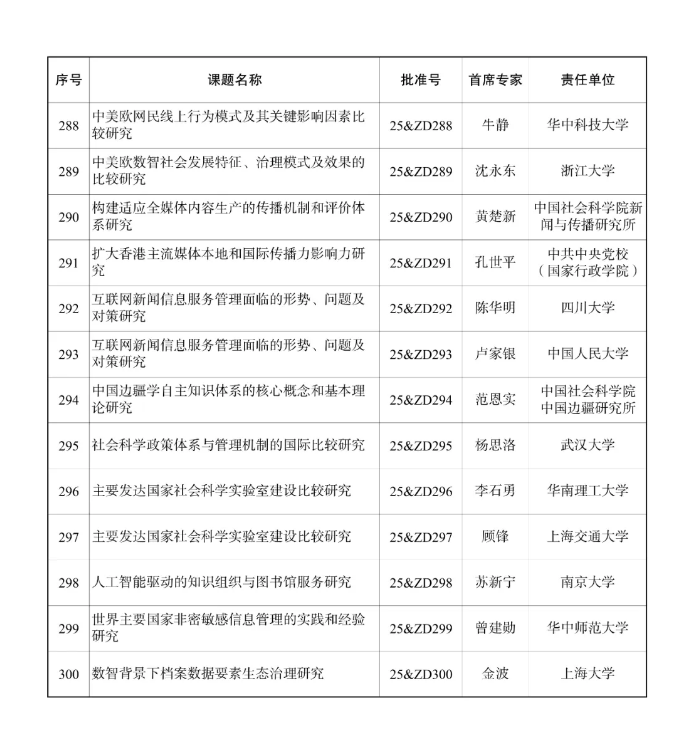 | 序号 | 课题名称 | 批准号 | 首席专家 | 责任单位 |
|---|---|---|---|---|
| 288 | 中美欧网民线上行为模式及其关键影响因素比较研究 | 25&ZD288 | 牛静 | 华中科技大学 |
| 289 | 中美欧数智社会发展特征、治理模式及效果的比较研究 | 25&ZD289 | 沈永东 | 浙江大学 |
| 290 | 构建适应全媒体内容生产的传播机制和评价体系研究 | 25&ZD290 | 黄楚新 | 中国社会科学院新闻与传播研究所 |
| 291 | 扩大香港主流媒体本地和国际传播力影响力研究 | 25&ZD291 | 孔世平 | 中共中央党校（国家行政学院） |
| 292 | 互联网新闻信息服务管理面临的形势、问题及对策研究 | 25&ZD292 | 陈华明 | 四川大学 |
| 293 | 互联网新闻信息服务管理面临的形势、问题及对策研究 | 25&ZD293 | 卢家银 | 中国人民大学 |
| 294 | 中国边疆学自主知识体系的核心概念和基本理论研究 | 25&ZD294 | 范恩实 | 中国社会科学院中国边疆研究所 |
| 295 | 社会科学政策体系与管理机制的国际比较研究 | 25&ZD295 | 杨思洛 | 武汉大学 |
| 296 | 主要发达国家社会科学实验室建设比较研究 | 25&ZD296 | 李石勇 | 华南理工大学 |
| 297 | 主要发达国家社会科学实验室建设比较研究 | 25&ZD297 | 顾锋 | 上海交通大学 |
| 298 | 人工智能驱动的知识组织与图书馆服务研究 | 25&ZD298 | 苏新宁 | 南京大学 |
| 299 | 世界主要国家非密敏感信息管理的实践和经验研究 | 25&ZD299 | 曾建勋 | 华中师范大学 |
| 300 | 数智背景下档案数据要素生态治理研究 | 25&ZD300 | 金波 | 上海大学 |